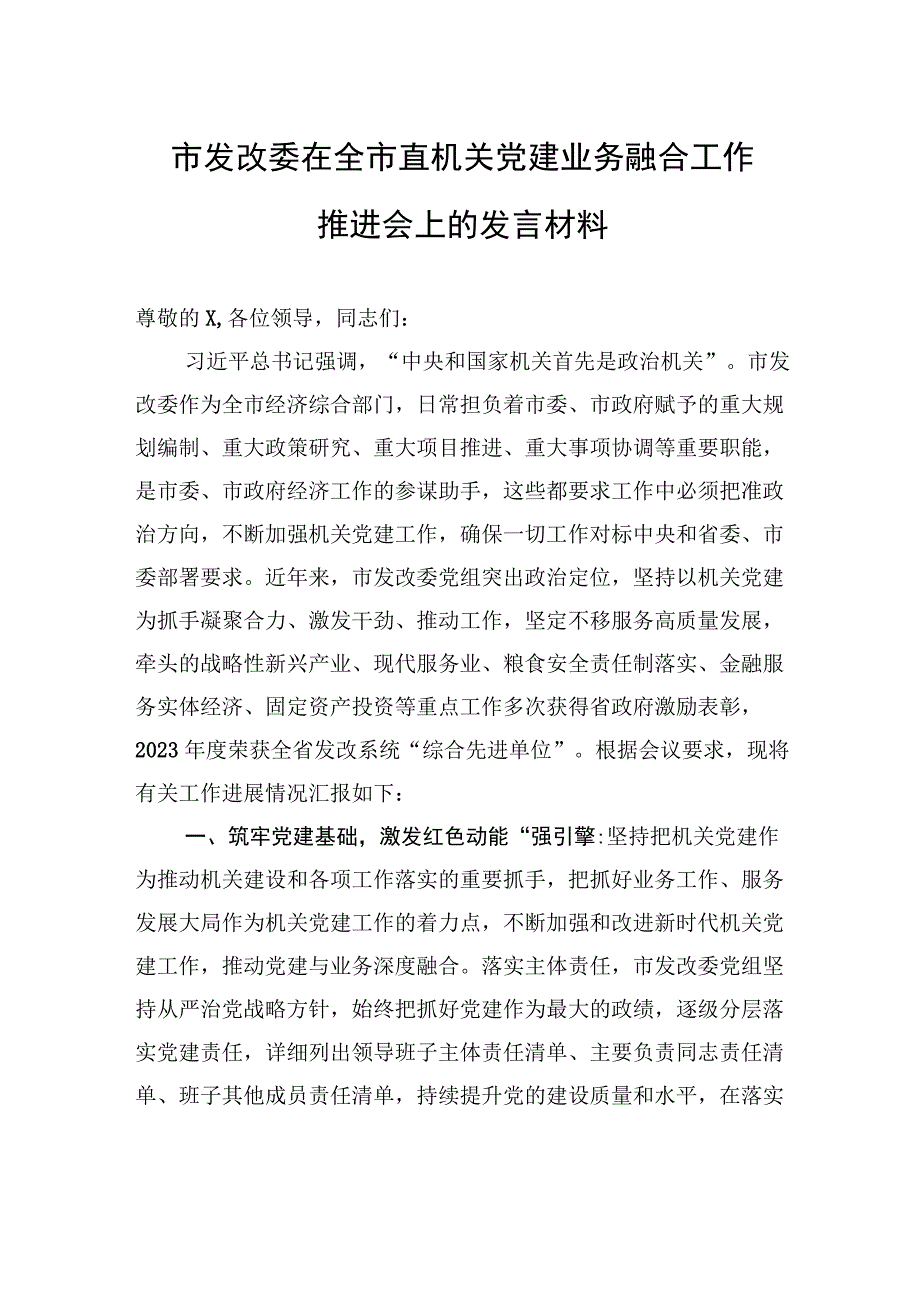 市发改委在全市直机关党建业务融合工作推进会上的发言材料

尊敬的X,各位领导，同志们：

习近平总书记强调，“中央和国家机关首先是政治机关”。市发改委作为全市经济综合部门，日常担负着市委、市政府赋予的重大规划编制、重大政策研究、重大项目推进、重大事项协调等重要职能，是市委、市政府经济工作的参谋助手，这些都要求工作中必须把准政治方向，不断加强机关党建工作，确保一切工作对标中央和省委、市委部署要求。近年来，市发改委党组突出政治定位，坚持以机关党建为抓手凝聚合力、激发干劲、推动工作，坚定不移服务高质量发展，牵头的战略性新兴产业、现代服务业、粮食安全责任制落实、金融服务实体经济、固定资产投资等重点工作多次获得省政府激励表彰，2023年度荣获全省发改系统“综合先进单位”。根据会议要求，现将有关工作进展情况汇报如下：

一、筑牢党建基础，激发红色动能“强引擎:坚持把机关党建作为推动机关建设和各项工作落实的重要抓手，把抓好业务工作、服务发展大局作为机关党建工作的着力点，不断加强和改进新时代机关党建工作，推动党建与业务深度融合。落实主体责任，市发改委党组坚持从严治党战略方针，始终把抓好党建作为最大的政绩，逐级分层落实党建责任，详细列出领导班子主体责任清单、主要负责同志责任清单、班子其他成员责任清单，持续提升党的建设质量和水平，在落实